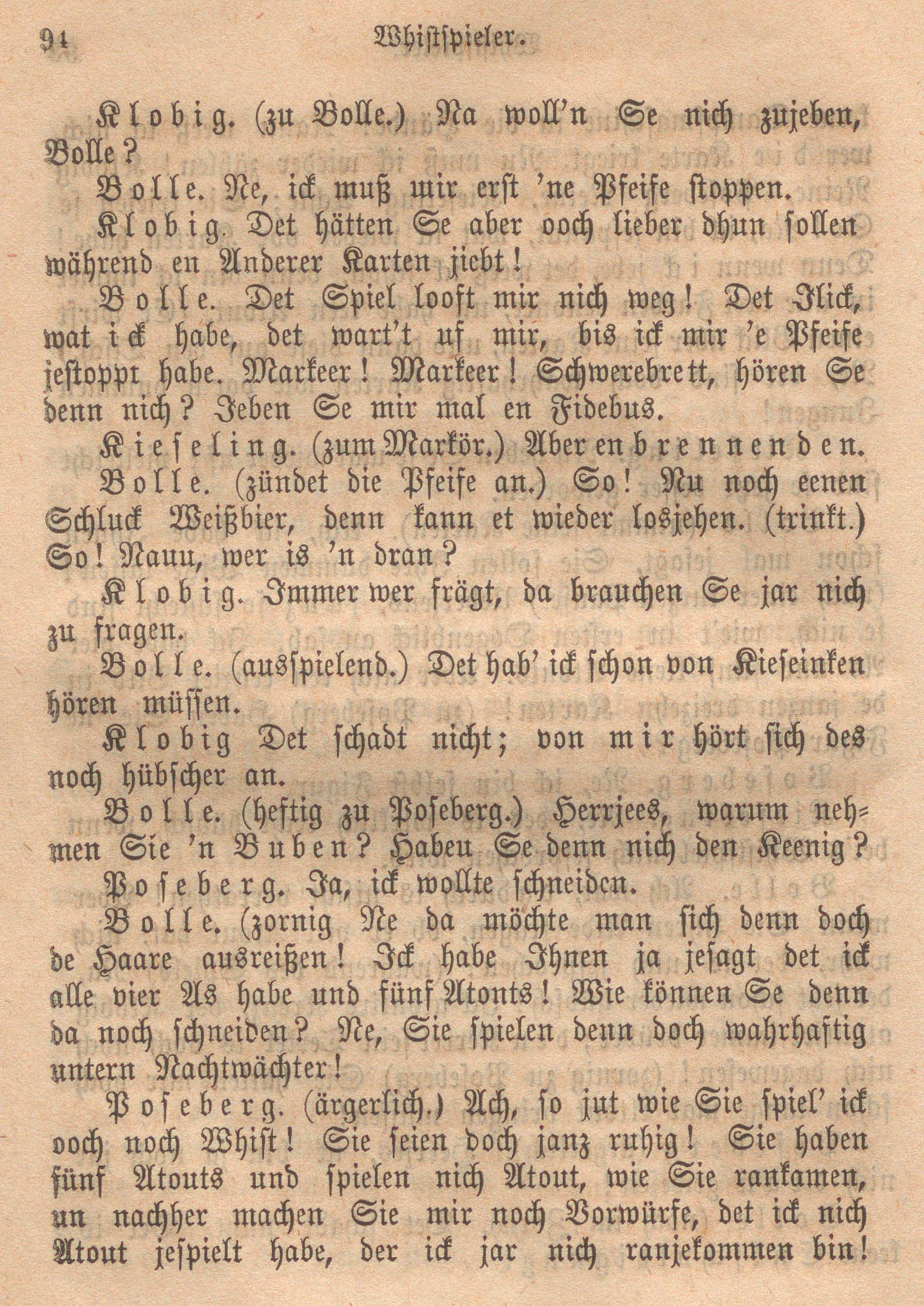 94 Whistspieler.

Klobig. (zu Bolle.) Na woll'n Se nich zujeben, Bolle?

Bolle. Ne, ick muß mir erst 'ne Pfeife stoppen.

Klobig. Det hätten Se aber ooch lieber dhun sollen während en Anderer Karten jiebt!

Bolle. Det Spiel looft mir nich weg! Det Jlick, wat ick habe, det wart't uf mir, bis ick mir 'e Pfeife jestoppt habe. Markeer! Markeer! Schwerebrett, hören Se denn nich? Jeben Se mir mal en Fidebus.

Kieseling. (zum Markör.) Aber en brennenden.

Bolle. (zündet die Pfeife an.) So! Nu noch eenen Schluck Weißbier, denn kann et wieder losjehen. (trinkt.) So! Nauu, wer is 'n dran?

Klobig. Immer wer frägt, da brauchen Se jar nich zu fragen.

Bolle. (ausspielend.) Det hab' ick schon von Kieseinken hören müssen.

Klobig Det schadt nicht; von mir hört sich des noch hübscher an.

Bolle. (heftig zu Poseberg.) Herrjees, warum nehmen Sie 'n Buben? Habeu Se denn nich den Keenig?

Poseberg. Ja, ick wollte schneiden.

Bolle. (zornig Ne da möchte man sich denn doch de Haare ausreißen! Ick habe Ihnen ja jesagt det ick alle vier As habe und fünf Atonts! Wie können Se denn da noch schneiden? Ne, Sie spielen denn doch wahrhaftig untern Nachtwächter!

Poseberg. (ärgerlich.) Ach, so jut wie Sie spiel' ick ooch noch Whist! Sie seien doch janz ruhig! Sie haben fünf Atouts und spielen nich Atout, wie Sie rankamen, un nachher machen Sie mir noch Vorwürfe, det ick nich Atout jespielt habe, der ick jar nich ranjekommen bin!